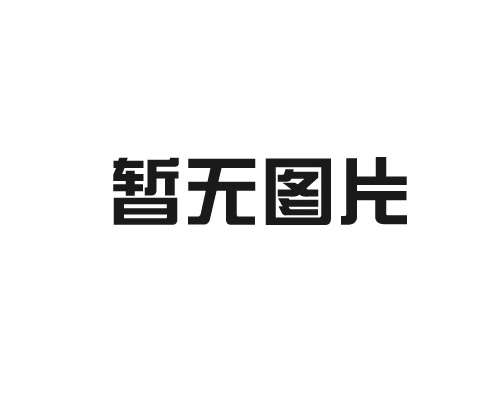 暂无图片